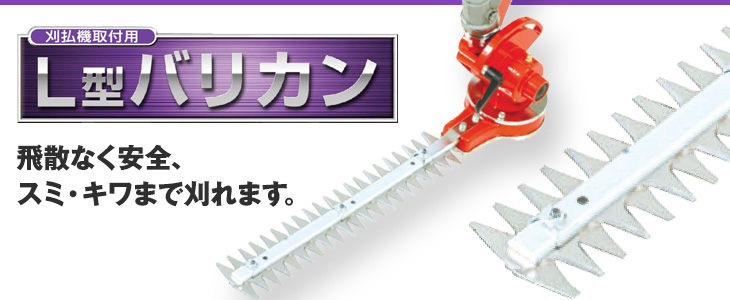 刈払機取付用

L型バリカン

飛散なく安全、
スミ・キワまで刈れます。